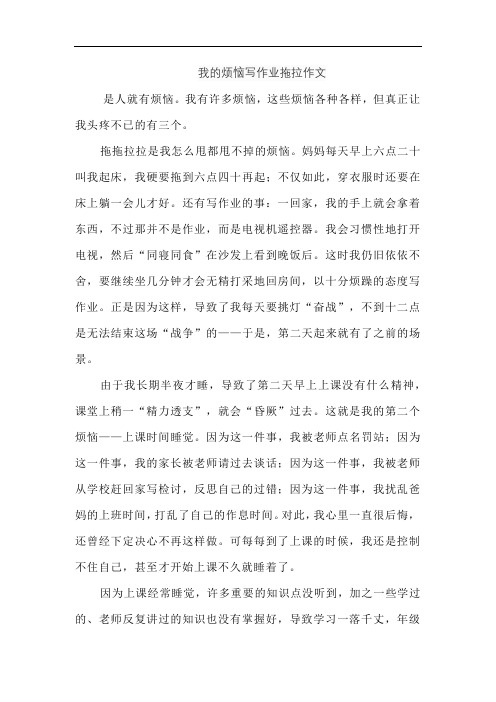 我的烦恼写作业拖拉作文

是人就有烦恼。我有许多烦恼，这些烦恼各种各样，但真正让我头疼不已的有三个。

拖拖拉拉是我怎么甩都甩不掉的烦恼。妈妈每天早上六点二十叫我起床，我硬要拖到六点四十再起；不仅如此，穿衣服时还要在床上躺一会儿才好。还有写作业的事：一回家，我的手上就会拿着东西，不过那并不是作业，而是电视机遥控器。我会习惯性地打开电视，然后“同寝同食”在沙发上看到晚饭后。这时我仍旧依依不舍，要继续坐几分钟才会无精打采地回房间，以十分烦躁的态度写作业。正是因为这样，导致了我每天要挑灯“奋战”，不到十二点是无法结束这场“战争”的——于是，第二天起来就有了之前的场景。

由于我长期半夜才睡，导致了第二天早上上课没有什么精神，课堂上稍一“精力透支”，就会“昏厥”过去。这就是我的第二个烦恼——上课时间睡觉。因为这一件事，我被老师点名罚站；因为这一件事，我的家长被老师请过去谈话；因为这一件事，我被老师从学校赶回家写检讨，反思自己的过错；因为这一件事，我扰乱爸妈的上班时间，打乱了自己的作息时间。对此，我心里一直很后悔，还曾经下定决心不再这样做。可每每到了上课的时候，我还是控制不住自己，甚至才开始上课不久就睡着了。

因为上课经常睡觉，许多重要的知识点没听到，加之一些学过的、老师反复讲过的知识也没有掌握好，导致学习一落千丈，年级